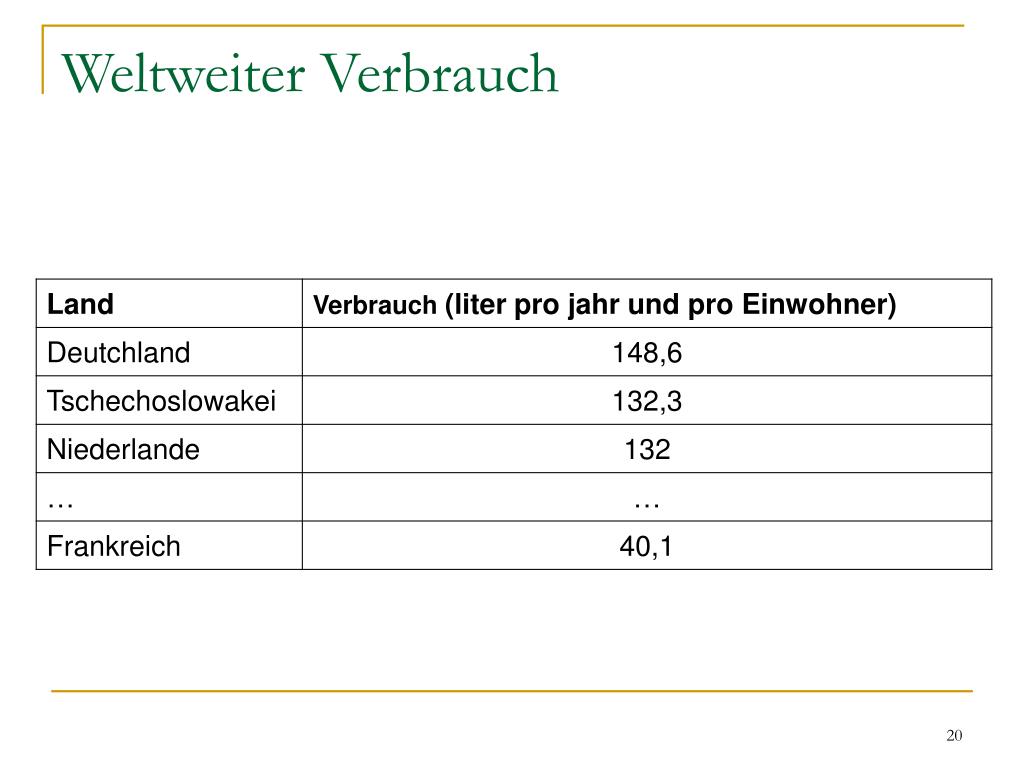 Weltweiter Verbrauch

| Land | Verbrauch (liter pro jahr und pro Einwohner) |
|---|---|
| Deutchland | 148,6 |
| Tschechoslowakei | 132,3 |
| Niederlande | 132 |
| … | … |
| Frankreich | 40,1 |

20